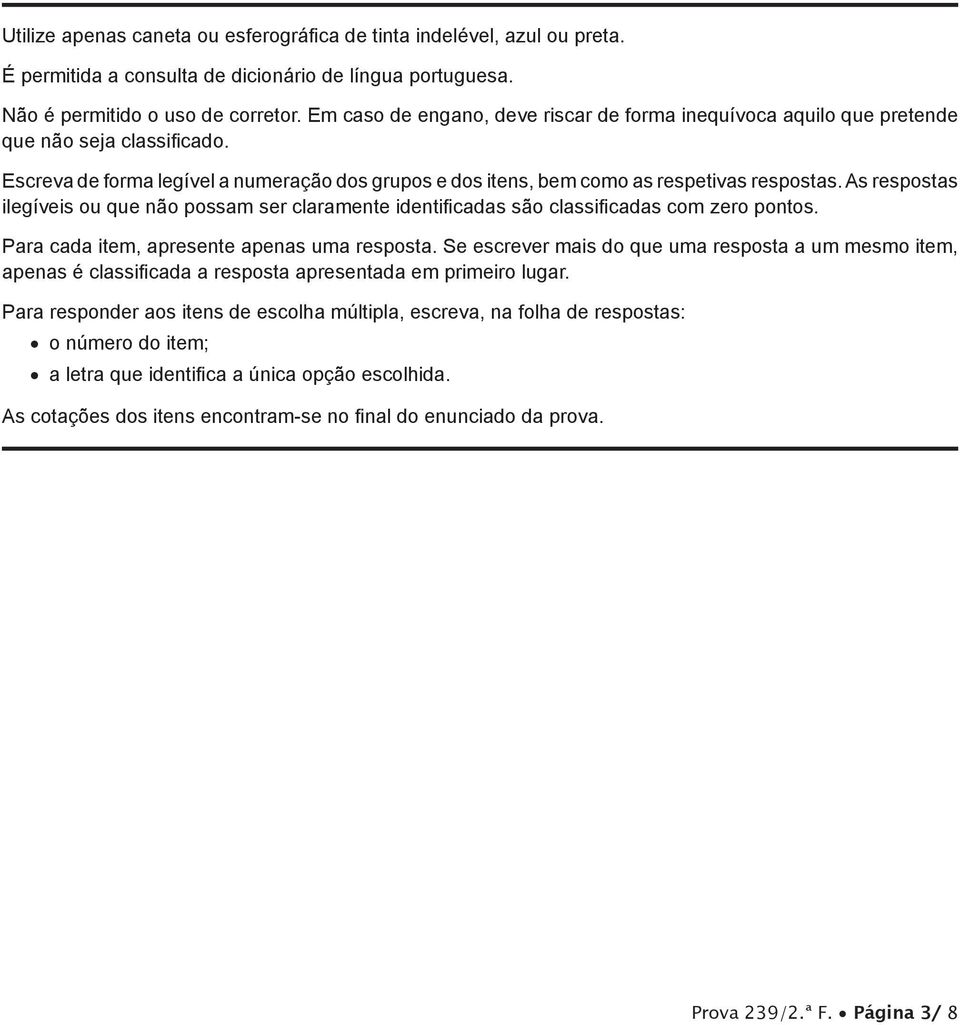 Utilize apenas caneta ou esferográfica de tinta indelével, azul ou preta.

É permitida a consulta de dicionário de língua portuguesa.

Não é permitido o uso de corretor. Em caso de engano, deve riscar de forma inequívoca aquilo que pretende que não seja classificado.

Escreva de forma legível a numeração dos grupos e dos itens, bem como as respetivas respostas. As respostas ilegíveis ou que não possam ser claramente identificadas são classificadas com zero pontos.

Para cada item, apresente apenas uma resposta. Se escrever mais do que uma resposta a um mesmo item, apenas é classificada a resposta apresentada em primeiro lugar.

Para responder aos itens de escolha múltipla, escreva, na folha de respostas:

• o número do item;

• a letra que identifica a única opção escolhida.

As cotações dos itens encontram-se no final do enunciado da prova.

Prova 239/2.ª F. • Página 3/ 8